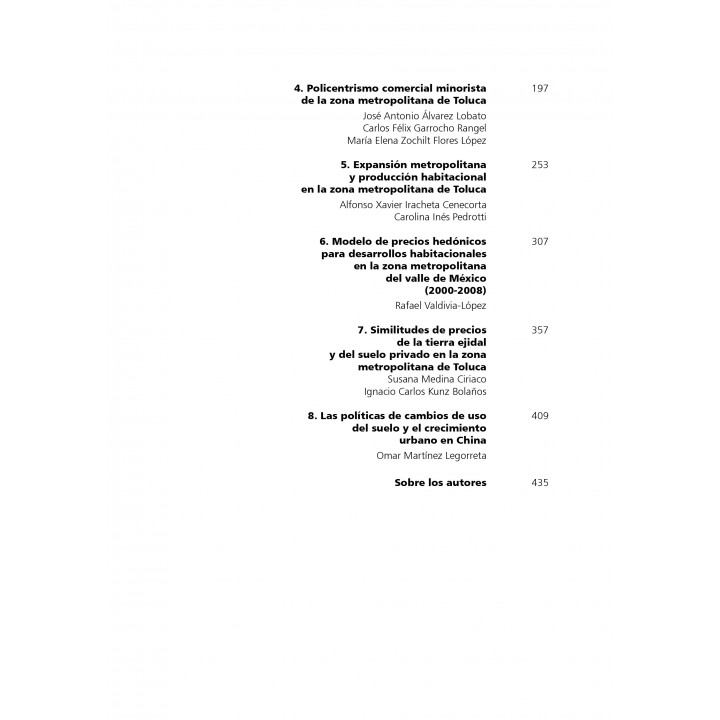 4. Policentrismo comercial minorista de la zona metropolitana de Toluca 197

José Antonio Álvarez Lobato
Carlos Félix Garrocho Rangel
María Elena Zochilt Flores López

5. Expansión metropolitana y producción habitacional en la zona metropolitana de Toluca 253

Alfonso Xavier Iracheta Cenecorta
Carolina Inés Pedrotti

6. Modelo de precios hedónicos para desarrollos habitacionales en la zona metropolitana del valle de México (2000-2008) 307

Rafael Valdivia-López

7. Similitudes de precios de la tierra ejidal y del suelo privado en la zona metropolitana de Toluca 357

Susana Medina Ciriaco
Ignacio Carlos Kunz Bolaños

8. Las políticas de cambios de uso del suelo y el crecimiento urbano en China 409

Omar Martínez Legorreta

Sobre los autores 435